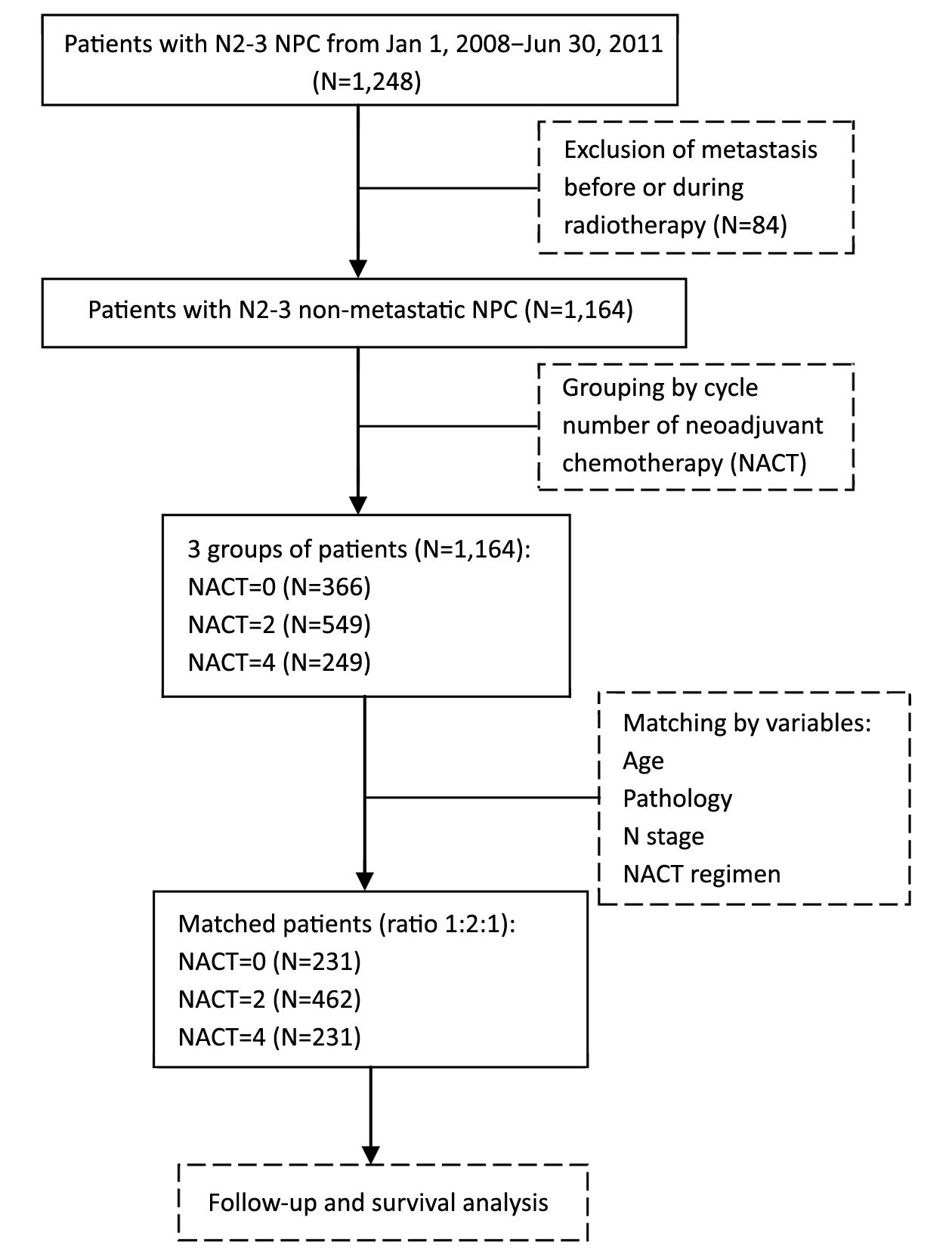 Patients with N2-3 NPC from Jan 1, 2008–Jun 30, 2011 (N=1,248)

Exclusion of metastasis before or during radiotherapy (N=84)

Patients with N2-3 non-metastatic NPC (N=1,164)

Grouping by cycle number of neoadjuvant chemotherapy (NACT)

3 groups of patients (N=1,164):
NACT=0 (N=366)
NACT=2 (N=549)
NACT=4 (N=249)

Matching by variables:
Age
Pathology
N stage
NACT regimen

Matched patients (ratio 1:2:1):
NACT=0 (N=231)
NACT=2 (N=462)
NACT=4 (N=231)

Follow-up and survival analysis